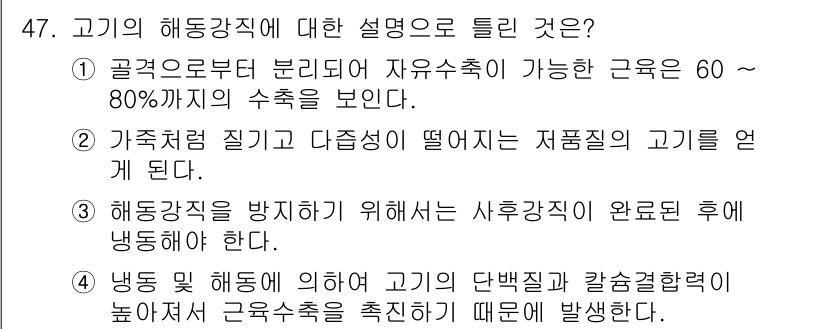 47. 고기의 해동강직에 대한 설명으로 틀린 것은?

① 골격으로부터 분리되어 자유수축이 가능한 근육은 60 ~ 80%까지의 수축을 보인다.

② 가죽처럼 질기고 다즙성이 떨어지는 저품질의 고기를 얻게 된다.

③ 해동강직을 방지하기 위해서는 사후강직이 완료된 후에 냉동해야 한다.

④ 냉동 및 해동에 의하여 고기의 단백질과 칼슘결합력이 높아져서 근육수축을 촉진하기 때문에 발생한다.